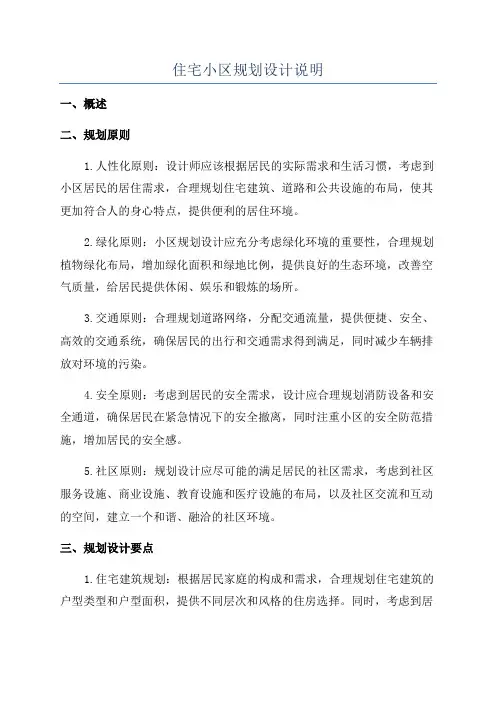 住宅小区规划设计说明

一、概述

二、规划原则

1.人性化原则：设计师应该根据居民的实际需求和生活习惯，考虑到小区居民的居住需求，合理规划住宅建筑、道路和公共设施的布局，使其更加符合人的身心特点，提供便利的居住环境。

2.绿化原则：小区规划设计应充分考虑绿化环境的重要性，合理规划植物绿化布局，增加绿化面积和绿地比例，提供良好的生态环境，改善空气质量，给居民提供休闲、娱乐和锻炼的场所。

3.交通原则：合理规划道路网络，分配交通流量，提供便捷、安全、高效的交通系统，确保居民的出行和交通需求得到满足，同时减少车辆排放对环境的污染。

4.安全原则：考虑到居民的安全需求，设计应合理规划消防设备和安全通道，确保居民在紧急情况下的安全撤离，同时注重小区的安全防范措施，增加居民的安全感。

5.社区原则：规划设计应尽可能的满足居民的社区需求，考虑到社区服务设施、商业设施、教育设施和医疗设施的布局，以及社区交流和互动的空间，建立一个和谐、融洽的社区环境。

三、规划设计要点

1.住宅建筑规划：根据居民家庭的构成和需求，合理规划住宅建筑的户型类型和户型面积，提供不同层次和风格的住房选择。同时，考虑到居